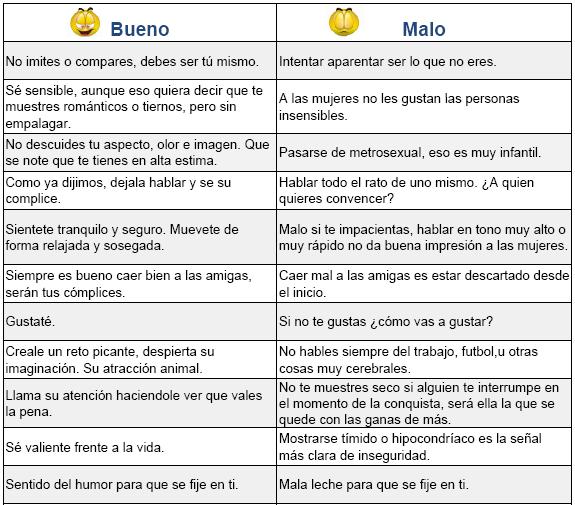 | Bueno | Malo |
|---|---|
| No imites o compares, debes ser tú mismo. | Intentar aparentar ser lo que no eres. |
| Sé sensible, aunque eso quiera decir que te muestres románticos o tiernos, pero sin empalagar. | A las mujeres no les gustan las personas insensibles. |
| No descuides tu aspecto, olor e imagen. Que se note que te tienes en alta estima. | Pasarse de metrosexual, eso es muy infantil. |
| Como ya dijimos, dejala hablar y se su complice. | Hablar todo el rato de uno mismo. ¿A quien quieres convencer? |
| Sientete tranquilo y seguro. Muevete de forma relajada y sosegada. | Malo si te impacientas, hablar en tono muy alto o muy rápido no da buena impresión a las mujeres. |
| Siempre es bueno caer bien a las amigas, serán tus cómplices. | Caer mal a las amigas es estar descartado desde el inicio. |
| Gustaté. | Si no te gustas ¿cómo vas a gustar? |
| Creale un reto picante, despierta su imaginación. Su atracción animal. | No hables siempre del trabajo, futbol,u otras cosas muy cerebrales. |
| Llama su atención haciendole ver que vales la pena. | No te muestres seco si alguien te interrumpe en el momento de la conquista, será ella la que se quede con las ganas de más. |
| Sé valiente frente a la vida. | Mostrarse tímido o hipocondríaco es la señal más clara de inseguridad. |
| Sentido del humor para que se fije en ti. | Mala leche para que se fije en ti. |